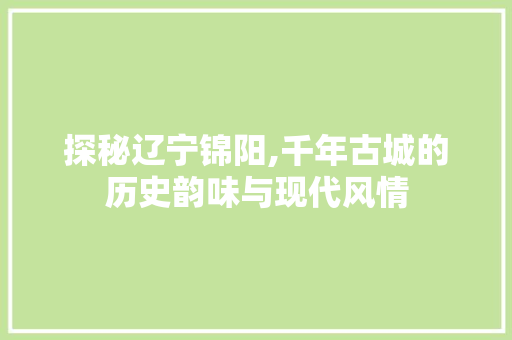 探秘辽宁锦阳,千年古城的历史韵味与现代风情